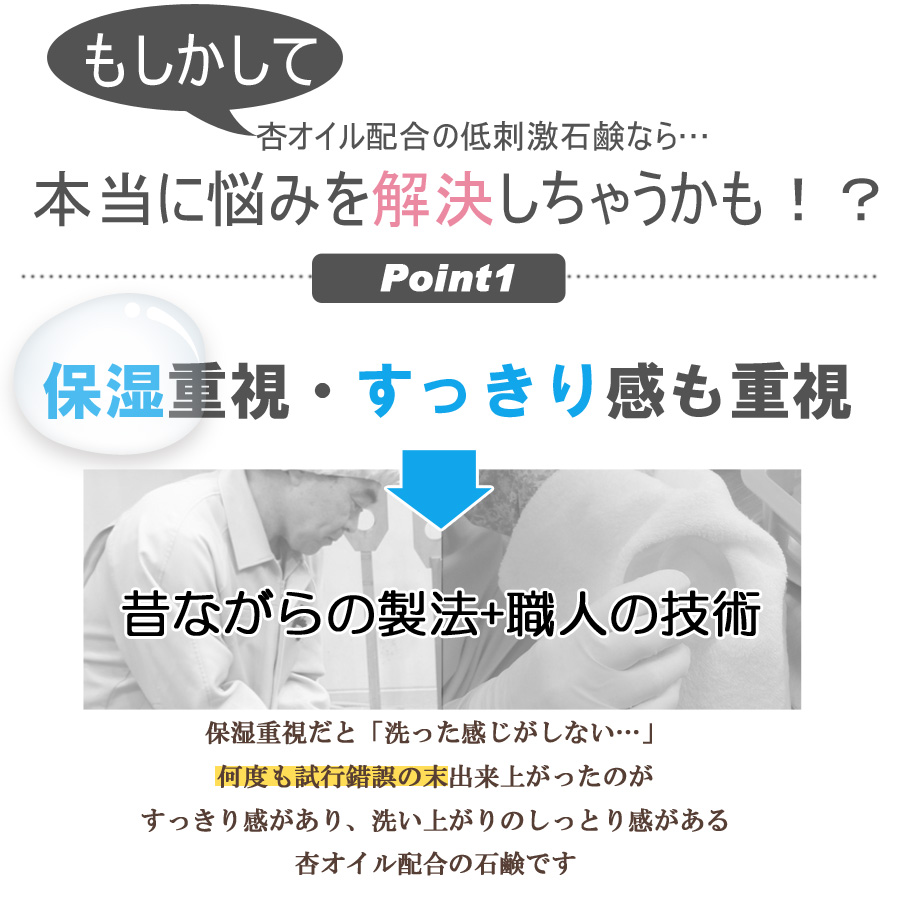 もしかして

杏オイル配合の低刺激石鹸なら…

本当に悩みを解決しちゃうかも！？

Point1

保湿重視・すっきり感も重視

昔ながらの製法+職人の技術

保湿重視だと「洗った感じがしない…」
何度も試行錯誤の末出来上がったのが
すっきり感があり、洗い上がりのしっとり感がある
杏オイル配合の石鹸です